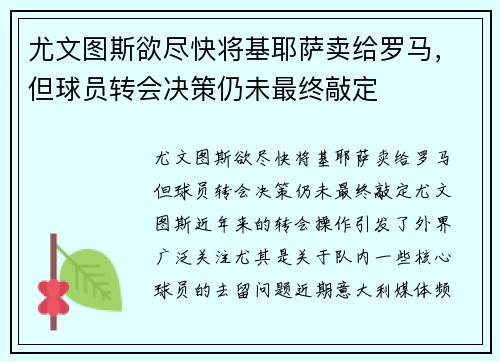 尤文图斯欲尽快将基耶萨卖给罗马，但球员转会决策仍未最终敲定

尤文图斯欲尽快将基耶萨卖给罗马但球员转会决策仍未最终敲定尤文图斯近年来的转会操作引发了外界广泛关注尤其是关于队内一些核心球员的去留问题近期意大利媒体频